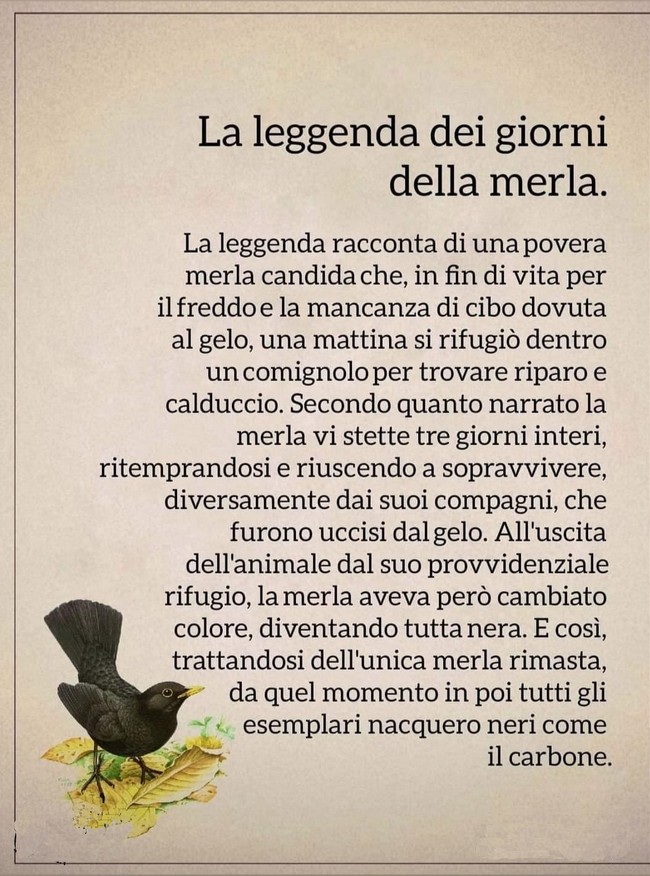 La leggenda dei giorni della merla.

La leggenda racconta di una povera merla candida che, in fin di vita per il freddo e la mancanza di cibo dovuta al gelo, una mattina si rifugiò dentro un comignolo per trovare riparo e calduccio. Secondo quanto narrato la merla vi stette tre giorni interi, ritemprandosi e riuscendo a sopravvivere, diversamente dai suoi compagni, che furono uccisi dal gelo. All'uscita dell'animale dal suo provvidenziale rifugio, la merla aveva però cambiato colore, diventando tutta nera. E così, trattandosi dell'unica merla rimasta, da quel momento in poi tutti gli esemplari nacquero neri come il carbone.